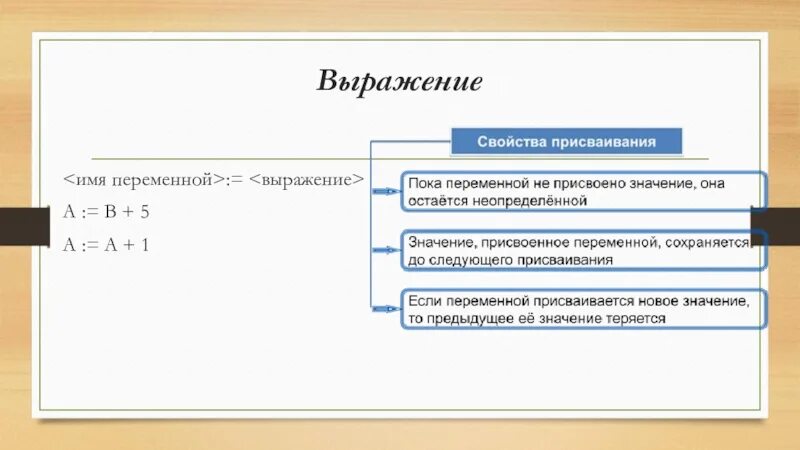 Выражение

<имя переменной>:= <выражение>

A := B + 5

A := A + 1

Свойства присваивания

Пока переменной не присвоено значение, она остаётся неопределённой

Значение, присвоенное переменной, сохраняется до следующего присваивания

Если переменной присваивается новое значение, то предыдущее её значение теряется